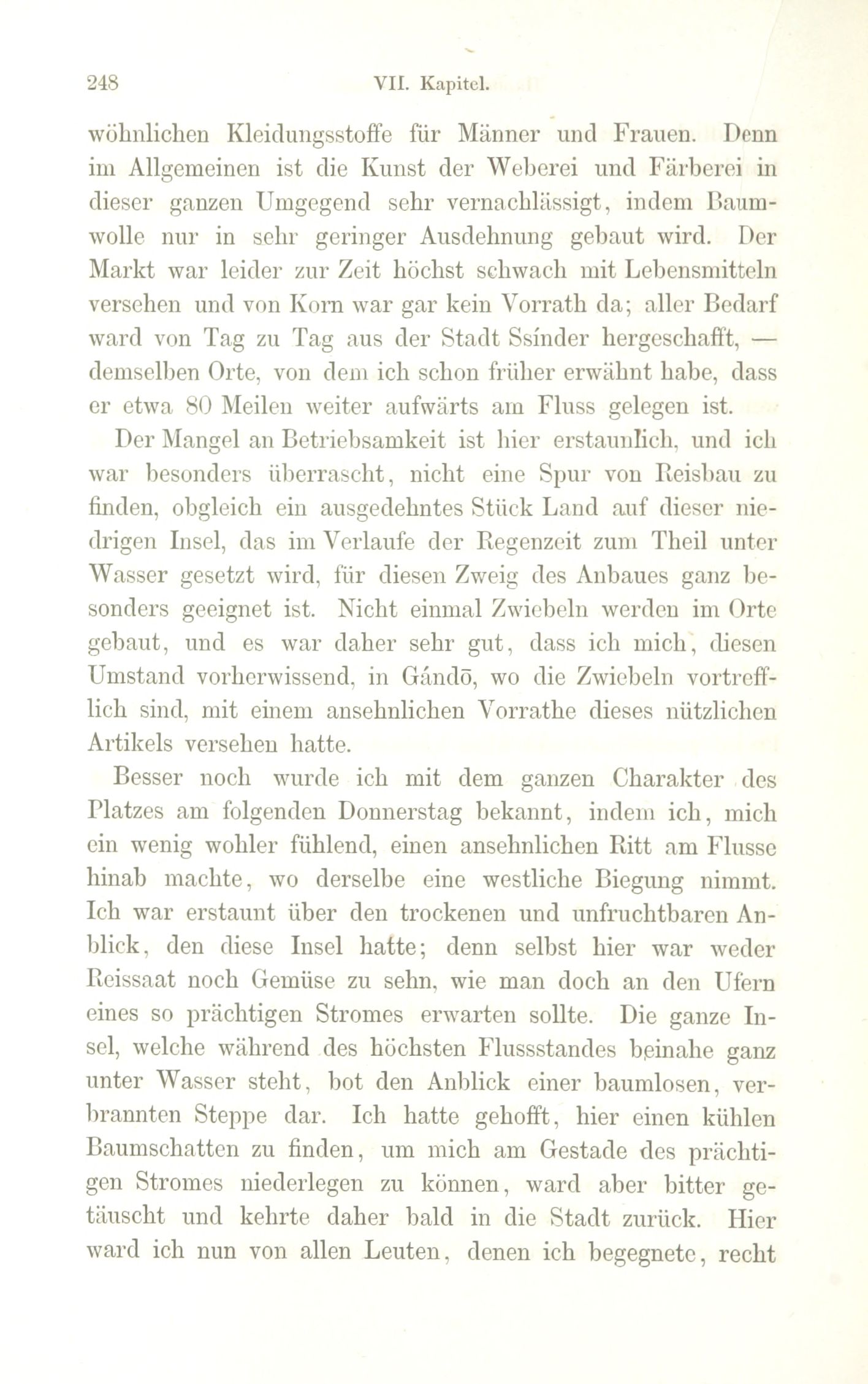 248 VII. Kapitel.

wöhnlichen Kleidungsstoffe für Männer und Frauen. Denn im Allgemeinen ist die Kunst der Weberei und Färberei in dieser ganzen Umgegend sehr vernachlässigt, indem Baumwolle nur in sehr geringer Ausdehnung gebaut wird. Der Markt war leider zur Zeit höchst schwach mit Lebensmitteln versehen und von Korn war gar kein Vorrath da; aller Bedarf ward von Tag zu Tag aus der Stadt Ssínder hergeschafft, — demselben Orte, von dem ich schon früher erwähnt habe, dass er etwa 80 Meilen weiter aufwärts am Fluss gelegen ist.

Der Mangel an Betriebsamkeit ist hier erstaunlich, und ich war besonders überrascht, nicht eine Spur von Reisbau zu finden, obgleich ein ausgedehntes Stück Land auf dieser niedrigen Insel, das im Verlaufe der Regenzeit zum Theil unter Wasser gesetzt wird, für diesen Zweig des Anbaues ganz besonders geeignet ist. Nicht einmal Zwiebeln werden im Orte gebaut, und es war daher sehr gut, dass ich mich, diesen Umstand vorherwissend, in Gándō, wo die Zwiebeln vortrefflich sind, mit einem ansehnlichen Vorrathe dieses nützlichen Artikels versehen hatte.

Besser noch wurde ich mit dem ganzen Charakter des Platzes am folgenden Donnerstag bekannt, indem ich, mich ein wenig wohler fühlend, einen ansehnlichen Ritt am Flusse hinab machte, wo derselbe eine westliche Biegung nimmt. Ich war erstaunt über den trockenen und unfruchtbaren Anblick, den diese Insel hatte; denn selbst hier war weder Reissaat noch Gemüse zu sehn, wie man doch an den Ufern eines so prächtigen Stromes erwarten sollte. Die ganze Insel, welche während des höchsten Flussstandes beinahe ganz unter Wasser steht, bot den Anblick einer baumlosen, verbrannten Steppe dar. Ich hatte gehofft, hier einen kühlen Baumschatten zu finden, um mich am Gestade des prächtigen Stromes niederlegen zu können, ward aber bitter getäuscht und kehrte daher bald in die Stadt zurück. Hier ward ich nun von allen Leuten, denen ich begegnete, recht